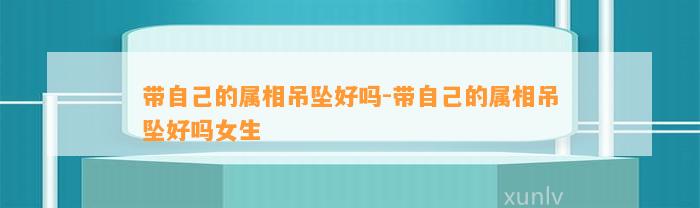 带自己的属相吊坠好吗-带自己的属相吊坠好吗女生

xunlv